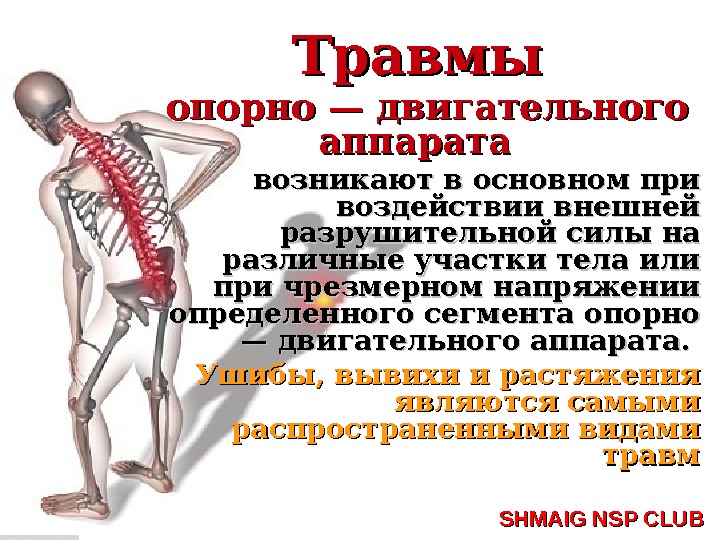 Травмы
опорно — двигательного аппарата

возникают в основном при воздействии внешней разрушительной силы на различные участки тела или при чрезмерном напряжении определенного сегмента опорно — двигательного аппарата.

Ушибы, вывихи и растяжения являются самыми распространенными видами травм

SHMAIG NSP CLUB